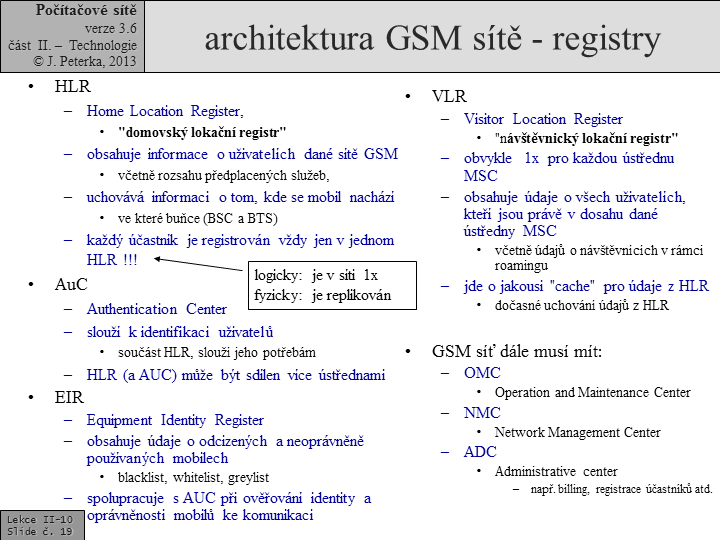 Počítačové sítě
verze 3.6
část II. – Technologie
© J. Peterka, 2013

architektura GSM sítě - registry

• HLR
– Home Location Register,
• "domovský lokační registr"
– obsahuje informace o uživatelích dané sítě GSM
• včetně rozsahu předplacených služeb,
– uchovává informaci o tom, kde se mobil nachází
• ve které buňce (BSC a BTS)
– každý účastník je registrován vždy jen v jednom HLR !!!

logicky: je v síti 1x
fyzicky: je replikován

• AuC
– Authentication Center
– slouží k identifikaci uživatelů
• součást HLR, slouží jeho potřebám
– HLR (a AUC) může být sdílen více ústřednami
• EIR
– Equipment Identity Register
– obsahuje údaje o odcizených a neoprávněně používaných mobilech
• blacklist, whitelist, greylist
– spolupracuje s AUC při ověřování identity a oprávněnosti mobilů ke komunikaci

• VLR
– Visitor Location Register
• "návštěvnický lokační registr"
– obvykle 1x pro každou ústřednu MSC
– obsahuje údaje o všech uživatelích, kteří jsou právě v dosahu dané ústředny MSC
• včetně údajů o návštěvnících v rámci roamingu
– jde o jakousi "cache" pro údaje z HLR
• dočasné uchování údajů z HLR

• GSM síť dále musí mít:
– OMC
• Operation and Maintenance Center
– NMC
• Network Management Center
– ADC
• Administrative center
– např. billing, registrace účastníků atd.

Lekce II-10
Slide č. 19